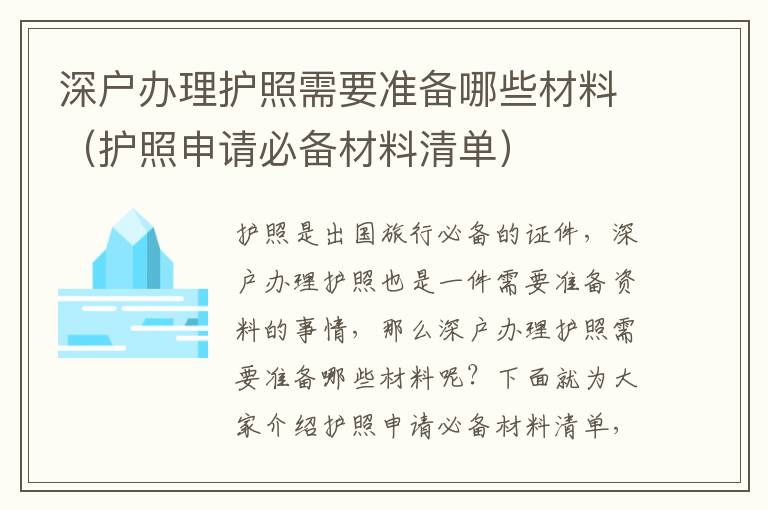 深户办理护照需要准备哪些材料（护照申请必备材料清单）

护照是出国旅行必备的证件，深户办理护照也是一件需要准备资料的事情，那么深户办理护照需要准备哪些材料呢？下面就为大家介绍护照申请必备材料清单，